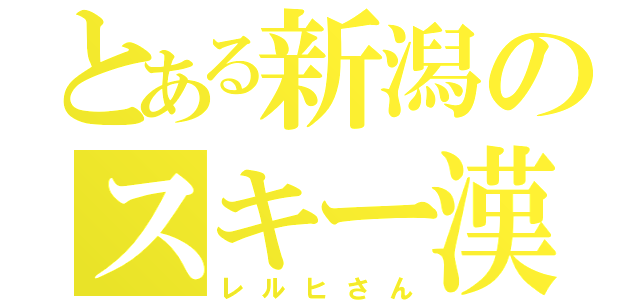 とある新潟の
スキー漢
レルヒさん